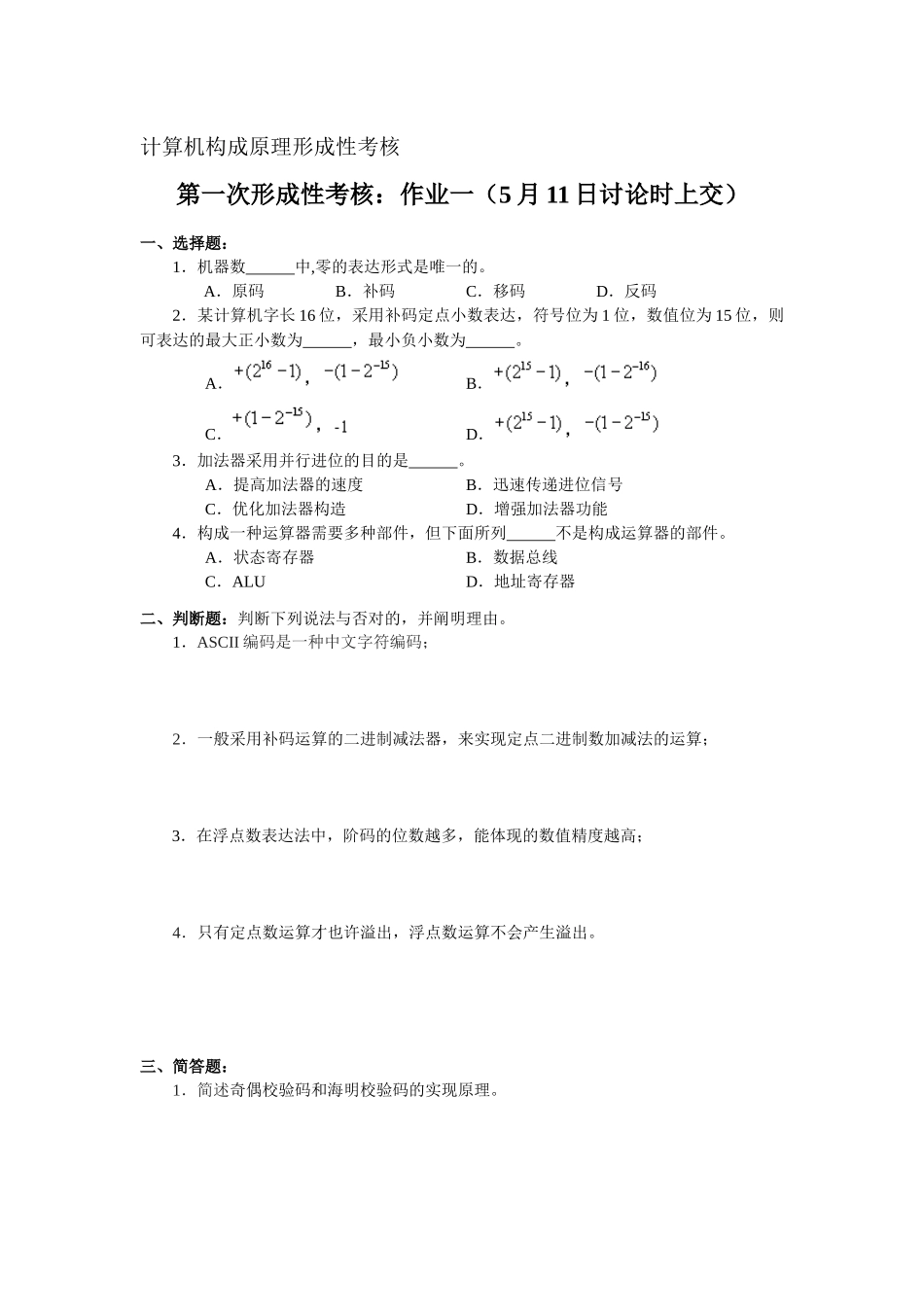 计算机构成原理形成性考核

第一次形成性考核：作业一（5月11日讨论时上交）

一、选择题：

1．机器数______中,零的表达形式是唯一的。

A．原码　　B．补码　　C．移码　　D．反码

2．某计算机字长16位，采用补码定点小数表达，符号位为1位，数值位为15位，则可表达的最大正小数为______，最小负小数为______。

A．$+(2^{16}-1)$，$-(1-2^{-15})$　　B．$+(2^{15}-1)$，$-(1-2^{-16})$

C．$+(1-2^{-15})$，-1　　D．$+(2^{15}-1)$，$-(1-2^{-15})$

3．加法器采用并行进位的目的是______。

A．提高加法器的速度　　B．迅速传递进位信号

C．优化加法器构造　　D．增强加法器功能

4．构成一种运算器需要多种部件，但下面所列______不是构成运算器的部件。

A．状态寄存器　　B．数据总线

C．ALU　　D．地址寄存器

二、判断题：判断下列说法与否对的，并阐明理由。

1．ASCII编码是一种中文字符编码；

2．一般采用补码运算的二进制减法器，来实现定点二进制数加减法的运算；

3．在浮点数表达法中，阶码的位数越多，能体现的数值精度越高；

4．只有定点数运算才也许溢出，浮点数运算不会产生溢出。

三、简答题：

1．简述奇偶校验码和海明校验码的实现原理。